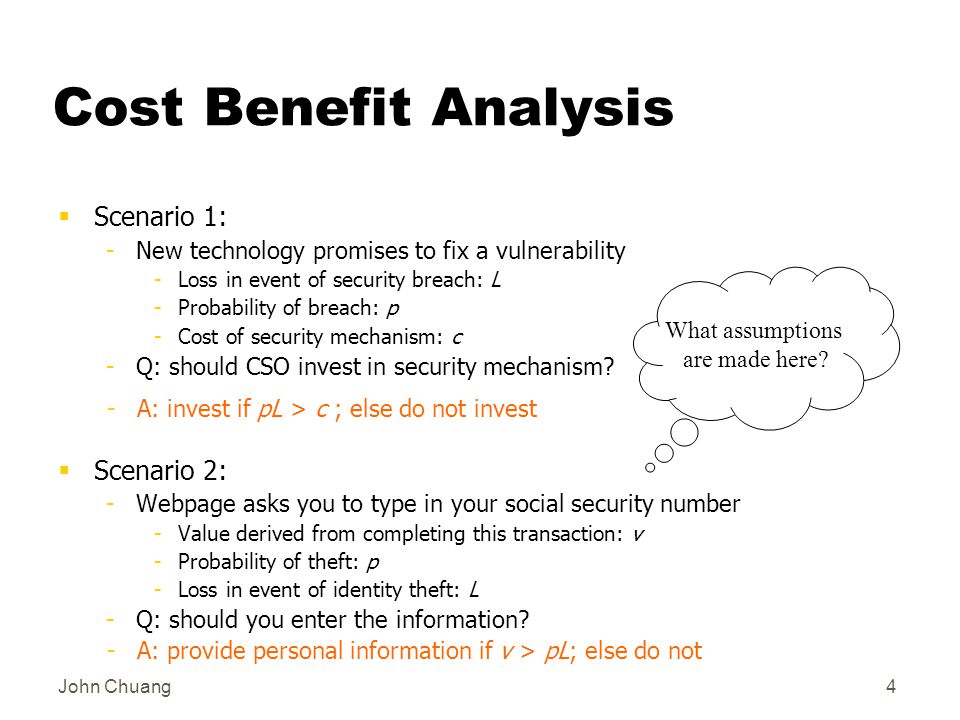 Cost Benefit Analysis

- Scenario 1:
  - New technology promises to fix a vulnerability
    - Loss in event of security breach: $L$
    - Probability of breach: $p$
    - Cost of security mechanism: $c$
  - Q: should CSO invest in security mechanism?
  - A: invest if $pL > c$ ; else do not invest

What assumptions are made here?

- Scenario 2:
  - Webpage asks you to type in your social security number
    - Value derived from completing this transaction: $v$
    - Probability of theft: $p$
    - Loss in event of identity theft: $L$
  - Q: should you enter the information?
  - A: provide personal information if $v > pL$; else do not

John Chuang

4